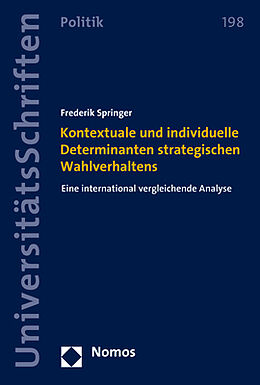 UniversitätsSchriften

Politik

198

Frederik Springer

Kontextuale und individuelle Determinanten strategischen Wahlverhaltens

Eine international vergleichende Analyse

Nomos